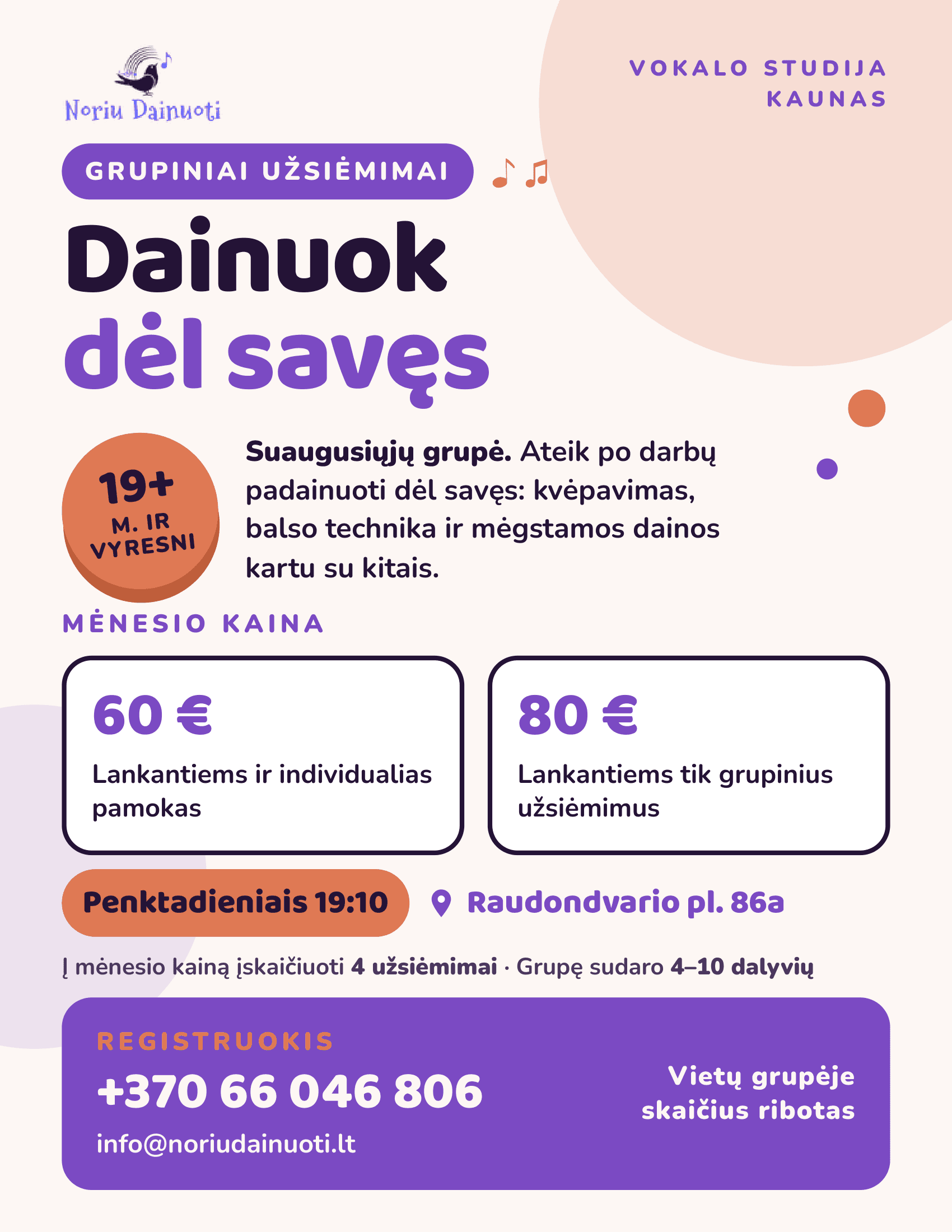 Noriu Dainuoti

VOKALO STUDIJA
KAUNAS

GRUPINIAI UŽSIĖMIMAI

Dainuok
dėl savęs

19+
M. IR VYRESNI

Suaugusiųjų grupė. Ateik po darbų padainuoti dėl savęs: kvėpavimas, balso technika ir mėgstamos dainos kartu su kitais.

MĖNESIO KAINA

60 €
Lankantiems ir individualias pamokas

80 €
Lankantiems tik grupinius užsiėmimus

Penktadieniais 19:10

Raudondvario pl. 86a

Į mėnesio kainą įskaičiuoti 4 užsiėmimai · Grupę sudaro 4–10 dalyvių

REGISTRUOKIS
+370 66 046 806
info@noriudainuoti.lt

Vietų grupėje skaičius ribotas